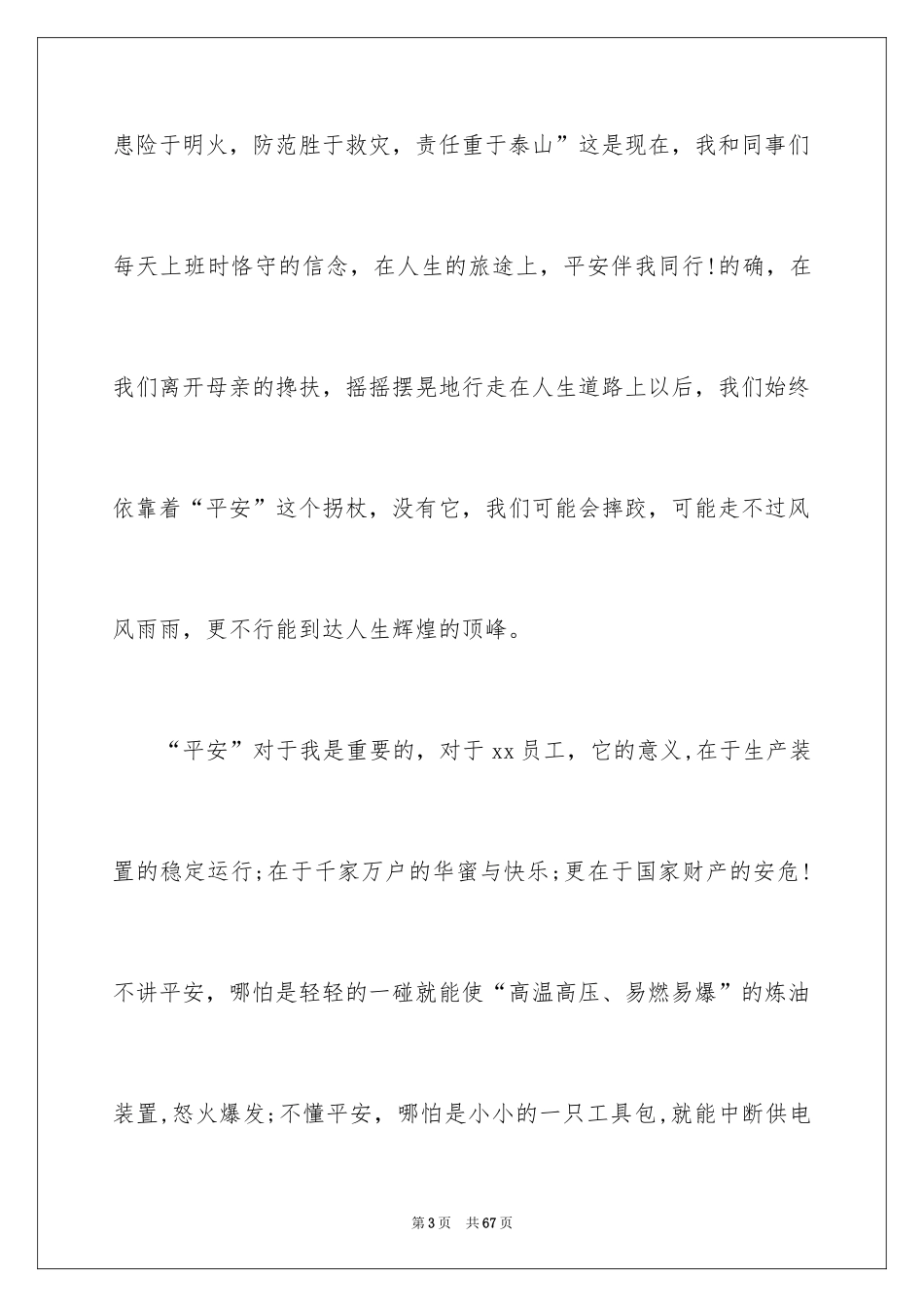 患险于明火，防范胜于救灾，责任重于泰山”这是现在，我和同事们每天上班时恪守的信念，在人生的旅途上，平安伴我同行!的确，在我们离开母亲的搀扶，摇摇摆晃地行走在人生道路上以后，我们始终依靠着“平安”这个拐杖，没有它，我们可能会摔跤，可能走不过风风雨雨，更不行能到达人生辉煌的顶峰。

“平安”对于我是重要的，对于 xx 员工，它的意义,在于生产装置的稳定运行;在于千家万户的华蜜与快乐;更在于国家财产的安危!不讲平安，哪怕是轻轻的一碰就能使“高温高压、易燃易爆”的炼油装置,怒火爆发;不懂平安，哪怕是小小的一只工具包,就能中断供电

第 3 页　共 67 页